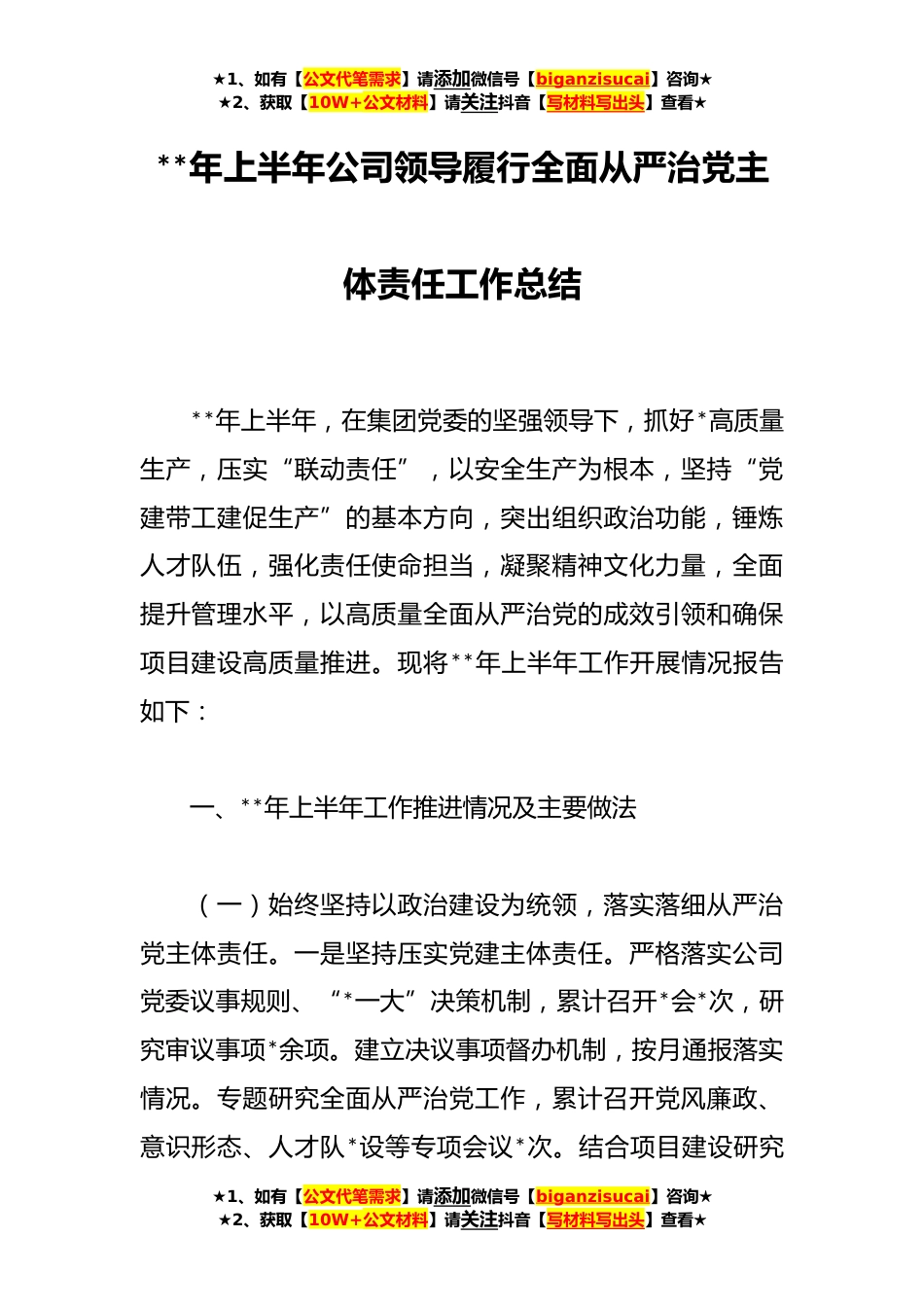 ★1、如有【公文代笔需求】请添加微信号【biganzisucai】咨询★
★2、获取【10W+公文材料】请关注抖音【写材料写出头】查看★

**年上半年公司领导履行全面从严治党主体责任工作总结

**年上半年，在集团党委的坚强领导下，抓好*高质量生产，压实“联动责任”，以安全生产为根本，坚持“党建带工建促生产”的基本方向，突出组织政治功能，锤炼人才队伍，强化责任使命担当，凝聚精神文化力量，全面提升管理水平，以高质量全面从严治党的成效引领和确保项目建设高质量推进。现将**年上半年工作开展情况报告如下：

一、**年上半年工作推进情况及主要做法

（一）始终坚持以政治建设为统领，落实落细从严治党主体责任。一是坚持压实党建主体责任。严格落实公司党委议事规则、“*一大”决策机制，累计召开*会*次，研究审议事项*余项。建立决议事项督办机制，按月通报落实情况。专题研究全面从严治党工作，累计召开党风廉政、意识形态、人才队*设等专项会议*次。结合项目建设研究

★1、如有【公文代笔需求】请添加微信号【biganzisucai】咨询★
★2、获取【10W+公文材料】请关注抖音【写材料写出头】查看★